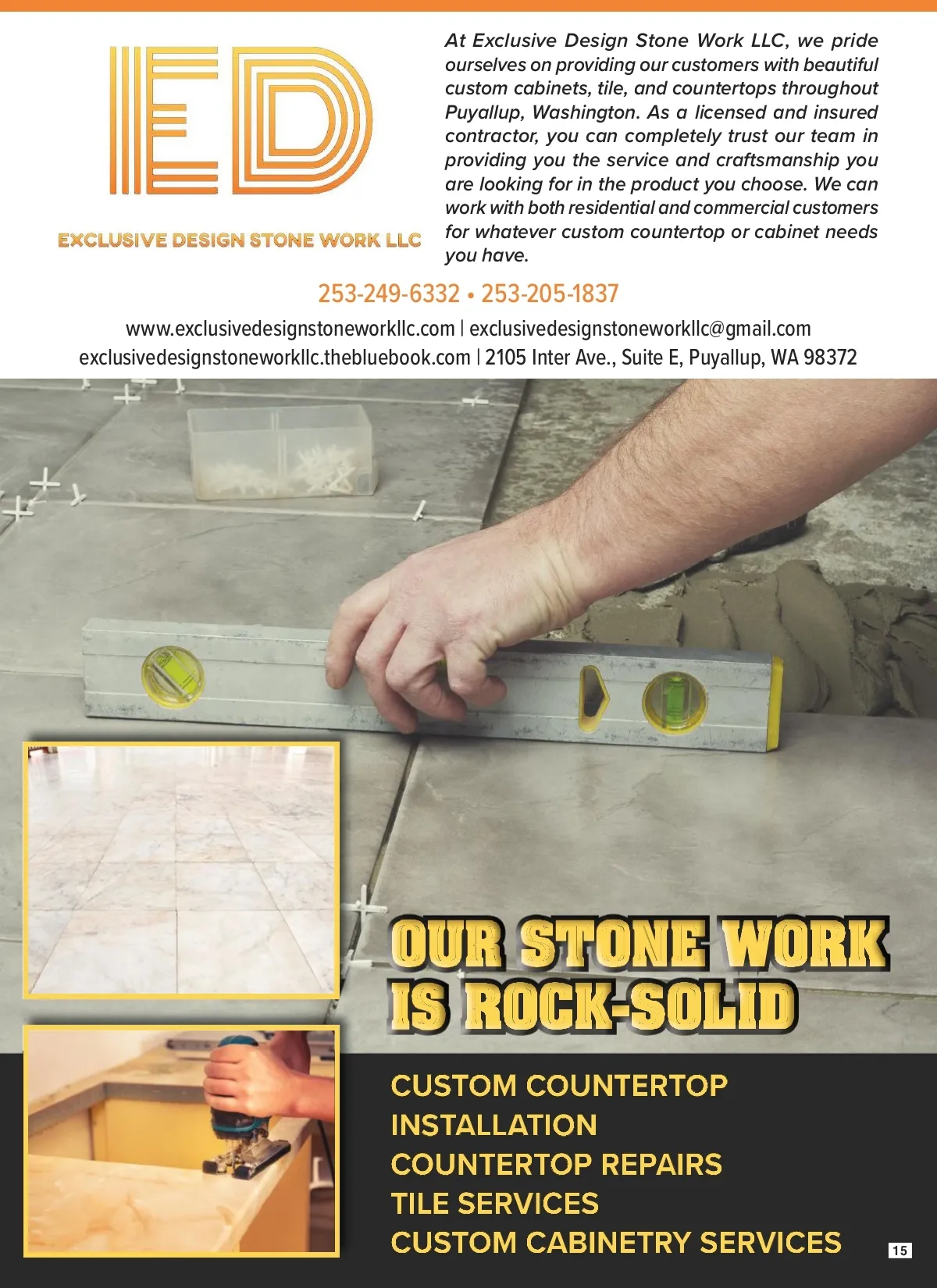 ED

EXCLUSIVE DESIGN STONE WORK LLC

At Exclusive Design Stone Work LLC, we pride ourselves on providing our customers with beautiful custom cabinets, tile, and countertops throughout Puyallup, Washington. As a licensed and insured contractor, you can completely trust our team in providing you the service and craftsmanship you are looking for in the product you choose. We can work with both residential and commercial customers for whatever custom countertop or cabinet needs you have.

253-249-6332 • 253-205-1837

www.exclusivedesignstoneworkllc.com | exclusivedesignstoneworkllc@gmail.com
exclusivedesignstoneworkllc.thebluebook.com | 2105 Inter Ave., Suite E, Puyallup, WA 98372

OUR STONE WORK IS ROCK-SOLID

CUSTOM COUNTERTOP INSTALLATION
COUNTERTOP REPAIRS
TILE SERVICES
CUSTOM CABINETRY SERVICES

15